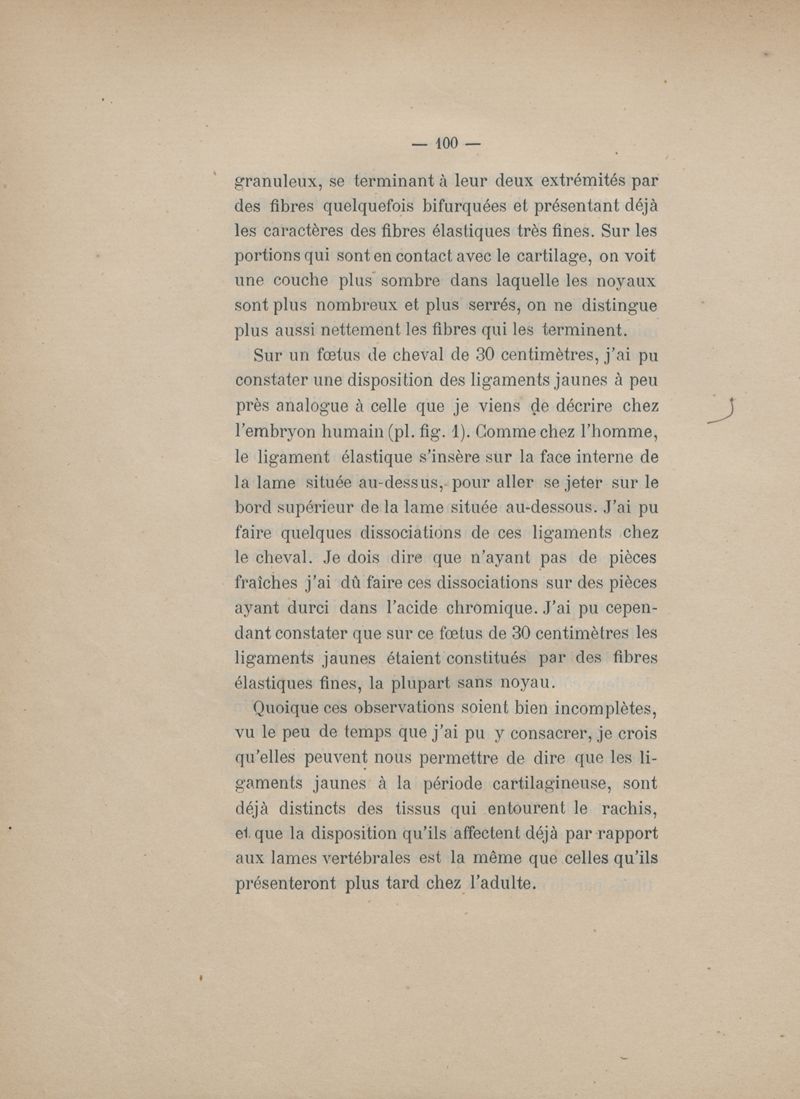 — 100 —

granuleux, se terminant à leur deux extrémités par des fibres quelquefois bifurquées et présentant déjà les caractères des fibres élastiques très fines. Sur les portions qui sont en contact avec le cartilage, on voit une couche plus sombre dans laquelle les noyaux sont plus nombreux et plus serrés, on ne distingue plus aussi nettement les fibres qui les terminent.

Sur un fœtus de cheval de 30 centimètres, j'ai pu constater une disposition des ligaments jaunes à peu près analogue à celle que je viens de décrire chez l'embryon humain (pl. fig. 1). Comme chez l'homme, le ligament élastique s'insère sur la face interne de la lame située au-dessus, pour aller se jeter sur le bord supérieur de la lame située au-dessous. J'ai pu faire quelques dissociations de ces ligaments chez le cheval. Je dois dire que n'ayant pas de pièces fraîches j'ai dû faire ces dissociations sur des pièces ayant durci dans l'acide chromique. J'ai pu cependant constater que sur ce fœtus de 30 centimètres les ligaments jaunes étaient constitués par des fibres élastiques fines, la plupart sans noyau.

Quoique ces observations soient bien incomplètes, vu le peu de temps que j'ai pu y consacrer, je crois qu'elles peuvent nous permettre de dire que les ligaments jaunes à la période cartilagineuse, sont déjà distincts des tissus qui entourent le rachis, et que la disposition qu'ils affectent déjà par rapport aux lames vertébrales est la même que celles qu'ils présenteront plus tard chez l'adulte.